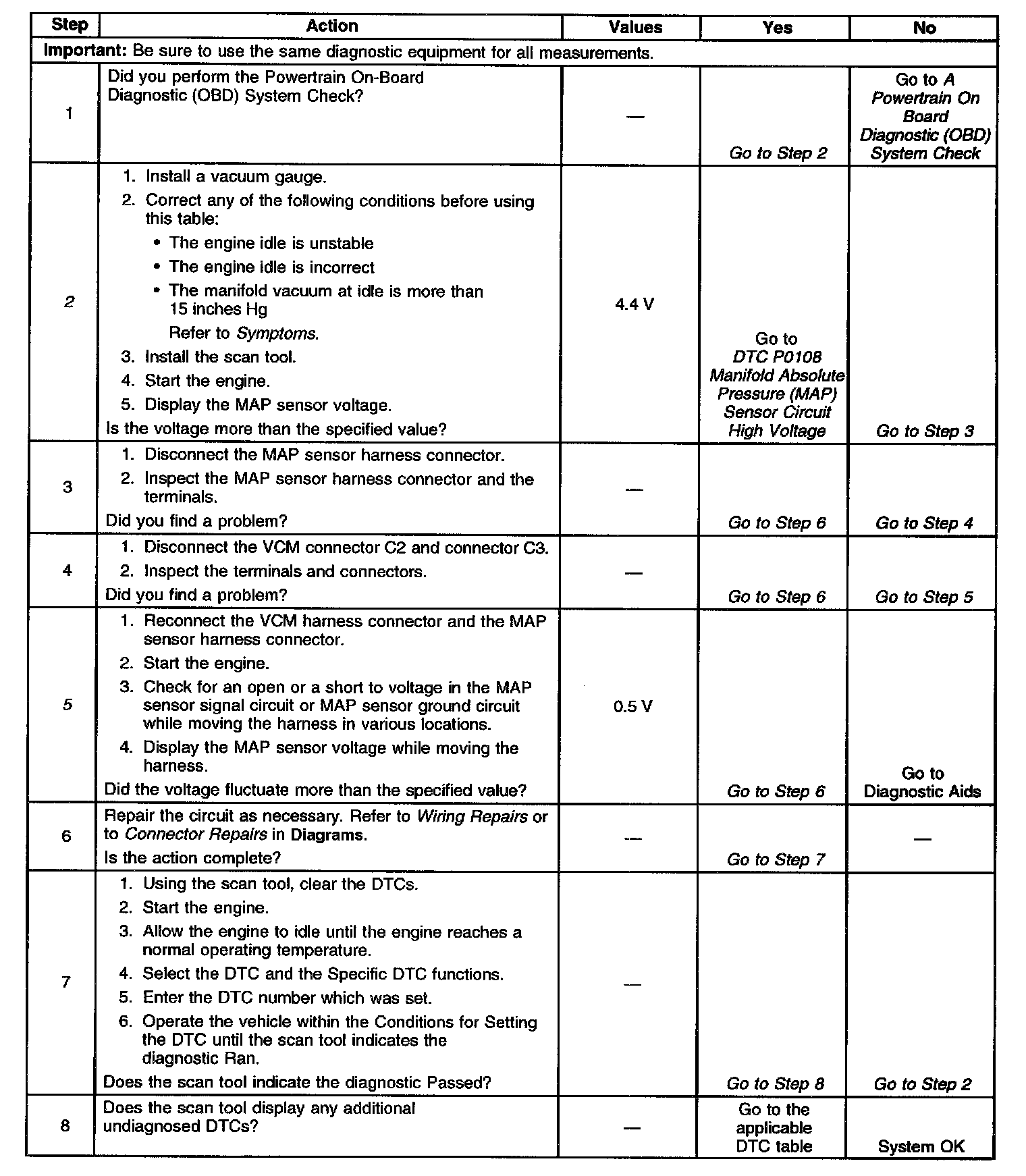 | Step | Action | Values | Yes | No |
|---|---|---|---|---|
| Important: Be sure to use the same diagnostic equipment for all measurements. | | | | |
| 1 | Did you perform the Powertrain On-Board Diagnostic (OBD) System Check? | — | Go to Step 2 | Go to A Powertrain On Board Diagnostic (OBD) System Check |
| 2 | 1. Install a vacuum gauge. 2. Correct any of the following conditions before using this table: • The engine idle is unstable • The engine idle is incorrect • The manifold vacuum at idle is more than 15 inches Hg Refer to Symptoms. 3. Install the scan tool. 4. Start the engine. 5. Display the MAP sensor voltage. Is the voltage more than the specified value? | 4.4 V | Go to DTC P0108 Manifold Absolute Pressure (MAP) Sensor Circuit High Voltage | Go to Step 3 |
| 3 | 1. Disconnect the MAP sensor harness connector. 2. Inspect the MAP sensor harness connector and the terminals. Did you find a problem? | — | Go to Step 6 | Go to Step 4 |
| 4 | 1. Disconnect the VCM connector C2 and connector C3. 2. Inspect the terminals and connectors. Did you find a problem? | — | Go to Step 6 | Go to Step 5 |
| 5 | 1. Reconnect the VCM harness connector and the MAP sensor harness connector. 2. Start the engine. 3. Check for an open or a short to voltage in the MAP sensor signal circuit or MAP sensor ground circuit while moving the harness in various locations. 4. Display the MAP sensor voltage while moving the harness. Did the voltage fluctuate more than the specified value? | 0.5 V | Go to Step 6 | Go to Diagnostic Aids |
| 6 | Repair the circuit as necessary. Refer to Wiring Repairs or to Connector Repairs in Diagrams. Is the action complete? | — | Go to Step 7 | — |
| 7 | 1. Using the scan tool, clear the DTCs. 2. Start the engine. 3. Allow the engine to idle until the engine reaches a normal operating temperature. 4. Select the DTC and the Specific DTC functions. 5. Enter the DTC number which was set. 6. Operate the vehicle within the Conditions for Setting the DTC until the scan tool indicates the diagnostic Ran. Does the scan tool indicate the diagnostic Passed? | — | Go to Step 8 | Go to Step 2 |
| 8 | Does the scan tool display any additional undiagnosed DTCs? | — | Go to the applicable DTC table | System OK |